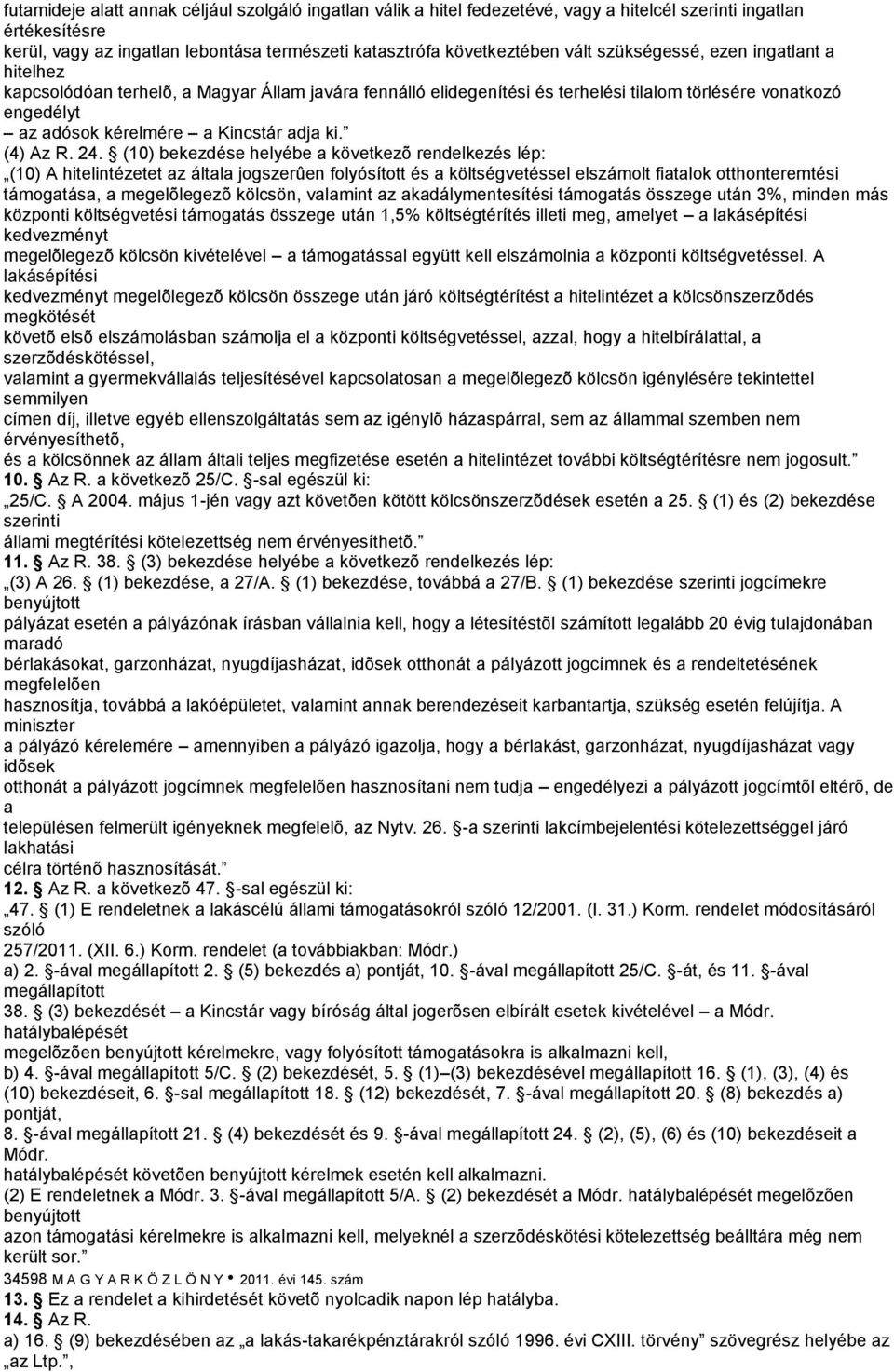 futamideje alatt annak céljául szolgáló ingatlan válik a hitel fedezetévé, vagy a hitelcél szerinti ingatlan értékesítésre kerül, vagy az ingatlan lebontása természeti katasztrófa következtében vált szükségessé, ezen ingatlant a hitelhez kapcsolódóan terhelõ, a Magyar Állam javára fennálló elidegenítési és terhelési tilalom törlésére vonatkozó engedélyt – az adósok kérelmére – a Kincstár adja ki.”
(4) Az R. 24. § (10) bekezdése helyébe a következõ rendelkezés lép:
„(10) A hitelintézetet az általa jogszerûen folyósított és a költségvetéssel elszámolt fiatalok otthonteremtési támogatása, a megelõlegezõ kölcsön, valamint az akadálymentesítési támogatás összege után 3%, minden más központi költségvetési támogatás összege után 1,5% költségtérítés illeti meg, amelyet – a lakásépítési kedvezményt megelõlegezõ kölcsön kivételével – a támogatással együtt kell elszámolnia a központi költségvetéssel. A lakásépítési kedvezményt megelõlegezõ kölcsön összege után járó költségtérítést a hitelintézet a kölcsönszerzõdés megkötését követõ elsõ elszámolásban számolja el a központi költségvetéssel, azzal, hogy a hitelbírálattal, a szerzõdéskötéssel, valamint a gyermekvállalás teljesítésével kapcsolatosan a megelõlegezõ kölcsön igénylésére tekintettel semmilyen címen díj, illetve egyéb ellenszolgáltatás sem az igénylõ házaspárral, sem az állammal szemben nem érvényesíthetõ, és a kölcsönnek az állam általi teljes megfizetése esetén a hitelintézet további költségtérítésre nem jogosult.”
10. § Az R. a következõ 25/C. §-sal egészül ki:
„25/C. § A 2004. május 1-jén vagy azt követõen kötött kölcsönszerzõdések esetén a 25. § (1) és (2) bekezdése szerinti állami megtérítési kötelezettség nem érvényesíthetõ.”
11. § Az R. 38. § (3) bekezdése helyébe a következõ rendelkezés lép:
„(3) A 26. § (1) bekezdése, a 27/A. § (1) bekezdése, továbbá a 27/B. § (1) bekezdése szerinti jogcímekre benyújtott pályázat esetén a pályázónak írásban vállalnia kell, hogy a létesítéstõl számított legalább 20 évig tulajdonában maradó bérlakásokat, garzonházat, nyugdíjasházat, idõsek otthonát a pályázott jogcímnek és a rendeltetésének megfelelõen hasznosítja, továbbá a lakóépületet, valamint annak berendezéseit karbantartja, szükség esetén felújítja. A miniszter a pályázó kérelemére – amennyiben a pályázó igazolja, hogy a bérlakást, garzonházat, nyugdíjasházat vagy idõsek otthonát a pályázott jogcímnek megfelelõen hasznosítani nem tudja – engedélyezi a pályázott jogcímtõl eltérõ, de a településen felmerült igényeknek megfelelõ, az Nytv. 26. §-a szerinti lakcímbejelentési kötelezettséggel járó lakhatási célra történõ hasznosítását.”
12. § Az R. a következõ 47. §-sal egészül ki:
„47. § (1) E rendeletnek a lakáscélú állami támogatásokról szóló 12/2001. (I. 31.) Korm. rendelet módosításáról szóló 257/2011. (XII. 6.) Korm. rendelet (a továbbiakban: Módr.)
a) 2. §-ával megállapított 2. § (5) bekezdés a) pontját, 10. §-ával megállapított 25/C. §-át, és 11. §-ával megállapított 38. § (3) bekezdését – a Kincstár vagy bíróság által jogerõsen elbírált esetek kivételével – a Módr. hatálybalépését megelõzõen benyújtott kérelmekre, vagy folyósított támogatásokra is alkalmazni kell,
b) 4. §-ával megállapított 5/C. § (2) bekezdését, 5. § (1)–(3) bekezdésével megállapított 16. § (1), (3), (4) és (10) bekezdéseit, 6. §-sal megállapított 18. § (12) bekezdését, 7. §-ával megállapított 20. § (8) bekezdés a) pontját, 8. §-ával megállapított 21. § (4) bekezdését és 9. §-ával megállapított 24. § (2), (5), (6) és (10) bekezdéseit a Módr. hatálybalépését követõen benyújtott kérelmek esetén kell alkalmazni.
(2) E rendeletnek a Módr. 3. §-ával megállapított 5/A. § (2) bekezdését a Módr. hatálybalépését megelõzõen benyújtott azon támogatási kérelmekre is alkalmazni kell, melyeknél a szerzõdéskötési kötelezettség beálltára még nem került sor.”
34598 M A G Y A R K Ö Z L Ö N Y • 2011. évi 145. szám
13. § Ez a rendelet a kihirdetését követõ nyolcadik napon lép hatályba.
14. § Az R.
a) 16. § (9) bekezdésében az „a lakás-takarékpénztárakról szóló 1996. évi CXIII. törvény” szövegrész helyébe az „az Ltp.”,